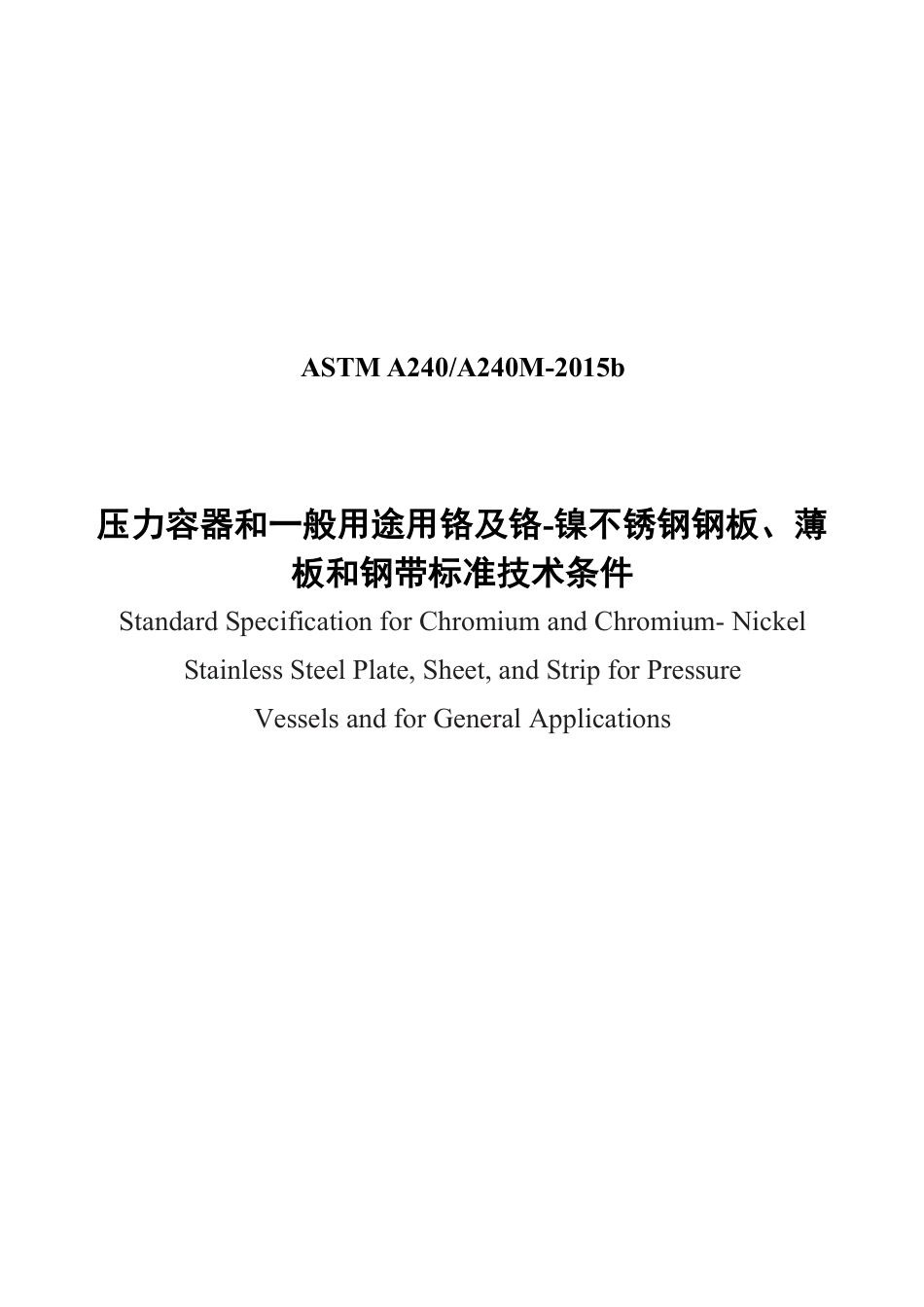 ASTM A240/A240M-2015b

压力容器和一般用途用铬及铬-镍不锈钢钢板、薄板和钢带标准技术条件

Standard Specification for Chromium and Chromium- Nickel Stainless Steel Plate, Sheet, and Strip for Pressure Vessels and for General Applications